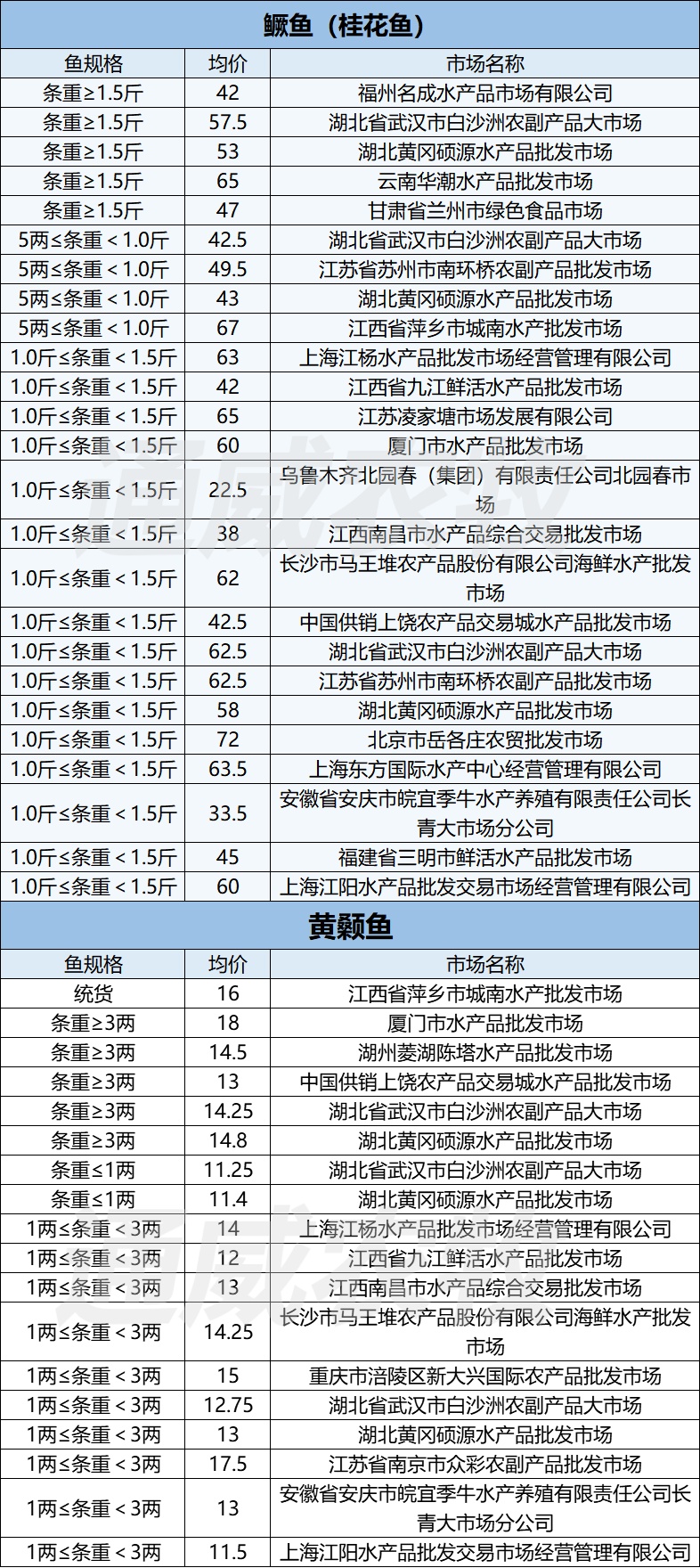 鳜鱼（桂花鱼）

| 鱼规格 | 均价 | 市场名称 |
|---|---|---|
| 条重≥1.5斤 | 42 | 福州名成水产品市场有限公司 |
| 条重≥1.5斤 | 57.5 | 湖北省武汉市白沙洲农副产品大市场 |
| 条重≥1.5斤 | 53 | 湖北黄冈硕源水产品批发市场 |
| 条重≥1.5斤 | 65 | 云南华潮水产品批发市场 |
| 条重≥1.5斤 | 47 | 甘肃省兰州市绿色食品市场 |
| 5两≤条重＜1.0斤 | 42.5 | 湖北省武汉市白沙洲农副产品大市场 |
| 5两≤条重＜1.0斤 | 49.5 | 江苏省苏州市南环桥农副产品批发市场 |
| 5两≤条重＜1.0斤 | 43 | 湖北黄冈硕源水产品批发市场 |
| 5两≤条重＜1.0斤 | 67 | 江西省萍乡市城南水产批发市场 |
| 1.0斤≤条重＜1.5斤 | 63 | 上海江杨水产品批发市场经营管理有限公司 |
| 1.0斤≤条重＜1.5斤 | 42 | 江西省九江鲜活水产品批发市场 |
| 1.0斤≤条重＜1.5斤 | 65 | 江苏凌家塘市场发展有限公司 |
| 1.0斤≤条重＜1.5斤 | 60 | 厦门市水产品批发市场 |
| 1.0斤≤条重＜1.5斤 | 22.5 | 乌鲁木齐北园春（集团）有限责任公司北园春市场 |
| 1.0斤≤条重＜1.5斤 | 38 | 江西南昌市水产品综合交易批发市场 |
| 1.0斤≤条重＜1.5斤 | 62 | 长沙市马王堆农产品股份有限公司海鲜水产批发市场 |
| 1.0斤≤条重＜1.5斤 | 42.5 | 中国供销上饶农产品交易城水产品批发市场 |
| 1.0斤≤条重＜1.5斤 | 62.5 | 湖北省武汉市白沙洲农副产品大市场 |
| 1.0斤≤条重＜1.5斤 | 62.5 | 江苏省苏州市南环桥农副产品批发市场 |
| 1.0斤≤条重＜1.5斤 | 58 | 湖北黄冈硕源水产品批发市场 |
| 1.0斤≤条重＜1.5斤 | 72 | 北京市岳各庄农贸批发市场 |
| 1.0斤≤条重＜1.5斤 | 63.5 | 上海东方国际水产中心经营管理有限公司 |
| 1.0斤≤条重＜1.5斤 | 33.5 | 安徽省安庆市皖宜季牛水产养殖有限责任公司长青大市场分公司 |
| 1.0斤≤条重＜1.5斤 | 45 | 福建省三明市鲜活水产品批发市场 |
| 1.0斤≤条重＜1.5斤 | 60 | 上海江阳水产品批发交易市场经营管理有限公司 |

黄颡鱼

| 鱼规格 | 均价 | 市场名称 |
|---|---|---|
| 统货 | 16 | 江西省萍乡市城南水产批发市场 |
| 条重≥3两 | 18 | 厦门市水产品批发市场 |
| 条重≥3两 | 14.5 | 湖州菱湖陈塔水产品批发市场 |
| 条重≥3两 | 13 | 中国供销上饶农产品交易城水产品批发市场 |
| 条重≥3两 | 14.25 | 湖北省武汉市白沙洲农副产品大市场 |
| 条重≥3两 | 14.8 | 湖北黄冈硕源水产品批发市场 |
| 条重≤1两 | 11.25 | 湖北省武汉市白沙洲农副产品大市场 |
| 条重≤1两 | 11.4 | 湖北黄冈硕源水产品批发市场 |
| 1两≤条重＜3两 | 14 | 上海江杨水产品批发市场经营管理有限公司 |
| 1两≤条重＜3两 | 12 | 江西省九江鲜活水产品批发市场 |
| 1两≤条重＜3两 | 13 | 江西南昌市水产品综合交易批发市场 |
| 1两≤条重＜3两 | 14.25 | 长沙市马王堆农产品股份有限公司海鲜水产批发市场 |
| 1两≤条重＜3两 | 15 | 重庆市涪陵区新大兴国际农产品批发市场 |
| 1两≤条重＜3两 | 12.75 | 湖北省武汉市白沙洲农副产品大市场 |
| 1两≤条重＜3两 | 13 | 湖北黄冈硕源水产品批发市场 |
| 1两≤条重＜3两 | 17.5 | 江苏省南京市众彩农副产品批发市场 |
| 1两≤条重＜3两 | 13 | 安徽省安庆市皖宜季牛水产养殖有限责任公司长青大市场分公司 |
| 1两≤条重＜3两 | 11.5 | 上海江阳水产品批发交易市场经营管理有限公司 |